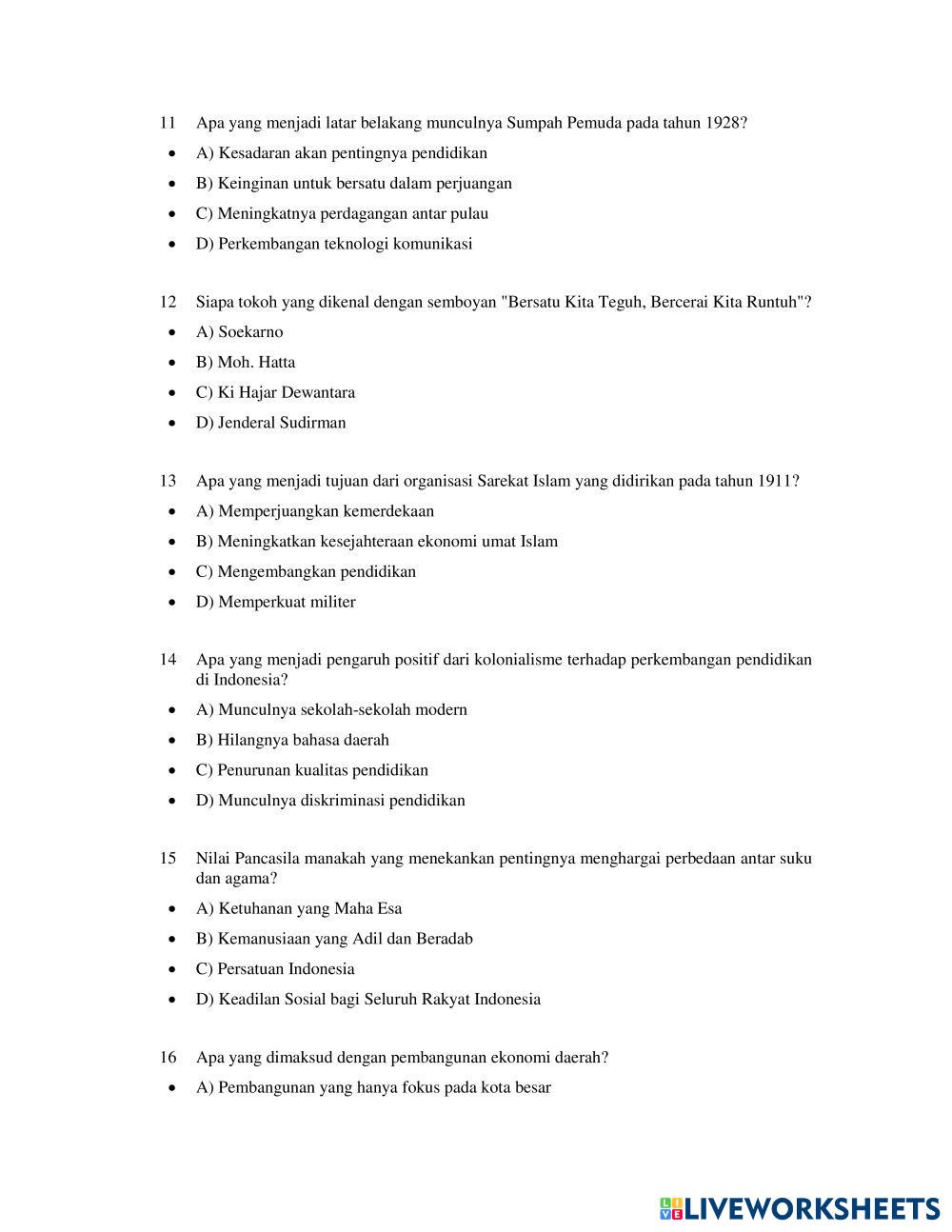 11 Apa yang menjadi latar belakang munculnya Sumpah Pemuda pada tahun 1928?

- A) Kesadaran akan pentingnya pendidikan
- B) Keinginan untuk bersatu dalam perjuangan
- C) Meningkatnya perdagangan antar pulau
- D) Perkembangan teknologi komunikasi

12 Siapa tokoh yang dikenal dengan semboyan "Bersatu Kita Teguh, Bercerai Kita Runtuh"?

- A) Soekarno
- B) Moh. Hatta
- C) Ki Hajar Dewantara
- D) Jenderal Sudirman

13 Apa yang menjadi tujuan dari organisasi Sarekat Islam yang didirikan pada tahun 1911?

- A) Memperjuangkan kemerdekaan
- B) Meningkatkan kesejahteraan ekonomi umat Islam
- C) Mengembangkan pendidikan
- D) Memperkuat militer

14 Apa yang menjadi pengaruh positif dari kolonialisme terhadap perkembangan pendidikan di Indonesia?

- A) Munculnya sekolah-sekolah modern
- B) Hilangnya bahasa daerah
- C) Penurunan kualitas pendidikan
- D) Munculnya diskriminasi pendidikan

15 Nilai Pancasila manakah yang menekankan pentingnya menghargai perbedaan antar suku dan agama?

- A) Ketuhanan yang Maha Esa
- B) Kemanusiaan yang Adil dan Beradab
- C) Persatuan Indonesia
- D) Keadilan Sosial bagi Seluruh Rakyat Indonesia

16 Apa yang dimaksud dengan pembangunan ekonomi daerah?

- A) Pembangunan yang hanya fokus pada kota besar

LIVEWORKSHEETS